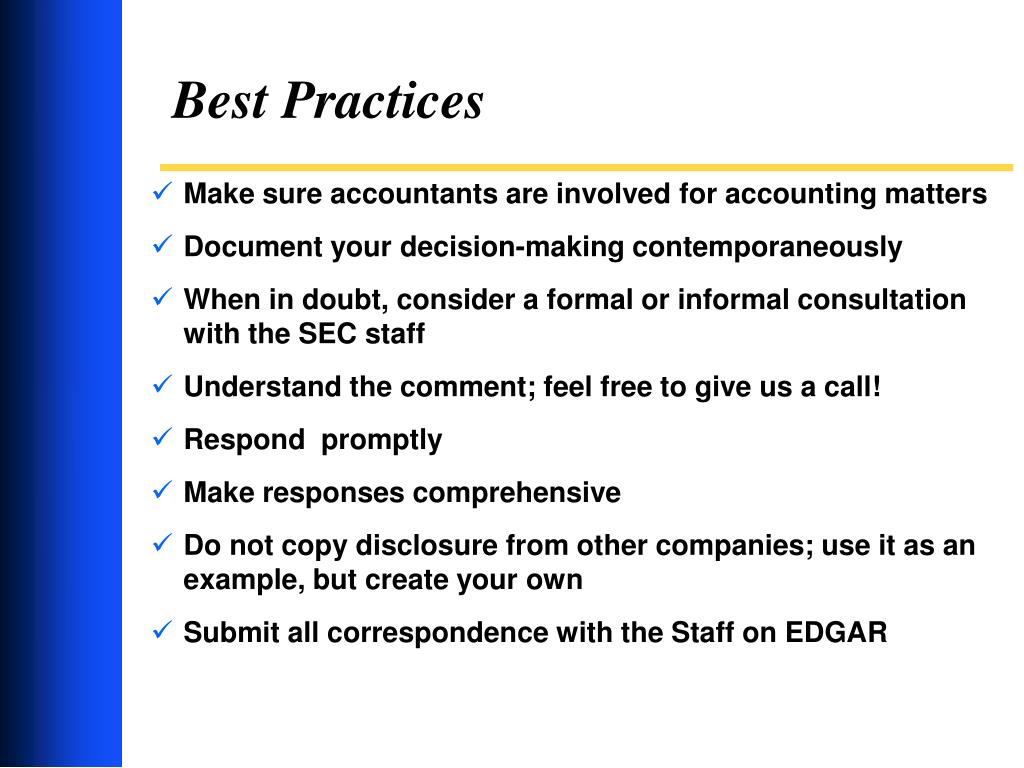 Best Practices

✓ Make sure accountants are involved for accounting matters

✓ Document your decision-making contemporaneously

✓ When in doubt, consider a formal or informal consultation with the SEC staff

✓ Understand the comment; feel free to give us a call!

✓ Respond  promptly

✓ Make responses comprehensive

✓ Do not copy disclosure from other companies; use it as an example, but create your own

✓ Submit all correspondence with the Staff on EDGAR